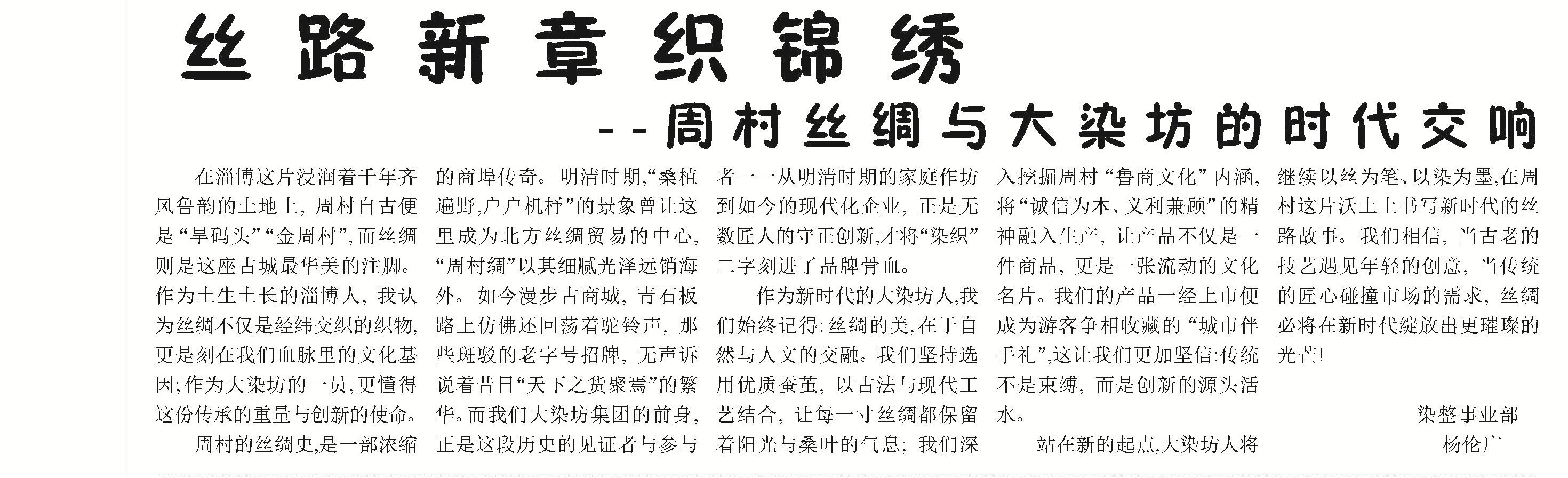 丝路新章织锦绣

--周村丝绸与大染坊的时代交响

在淄博这片浸润着千年齐风鲁韵的土地上，周村自古便是“旱码头”“金周村”，而丝绸则是这座古城最华美的注脚。作为土生土长的淄博人，我认为丝绸不仅是经纬交织的织物，更是刻在我们血脉里的文化基因；作为大染坊的一员，更懂得这份传承的重量与创新的使命。

周村的丝绸史，是一部浓缩的商埠传奇。明清时期，“桑植遍野，户户机杼”的景象曾让这里成为北方丝绸贸易的中心，“周村绸”以其细腻光泽远销海外。如今漫步古商城，青石板路上仿佛还回荡着驼铃声，那些斑驳的老字号招牌，无声诉说着昔日“天下之货聚焉”的繁华。而我们大染坊集团的前身，正是这段历史的见证者与参与者——从明清时期的家庭作坊到如今的现代化企业，正是无数匠人的守正创新，才将“染织”二字刻进了品牌骨血。

作为新时代的大染坊人，我们始终记得：丝绸的美，在于自然与人文的交融。我们坚持选用优质蚕茧，以古法与现代工艺结合，让每一寸丝绸都保留着阳光与桑叶的气息；我们深入挖掘周村“鲁商文化”内涵，将“诚信为本、义利兼顾”的精神融入生产，让产品不仅是一件商品，更是一张流动的文化名片。我们的产品一经上市便成为游客争相收藏的“城市伴手礼”，这让我们更加坚信：传统不是束缚，而是创新的源头活水。

站在新的起点，大染坊人将继续以丝为笔、以染为墨，在周村这片沃土上书写新时代的丝路故事。我们相信，当古老的技艺遇见年轻的创意，当传统的匠心碰撞市场的需求，丝绸必将在新时代绽放出更璀璨的光芒！

染整事业部
杨伦广